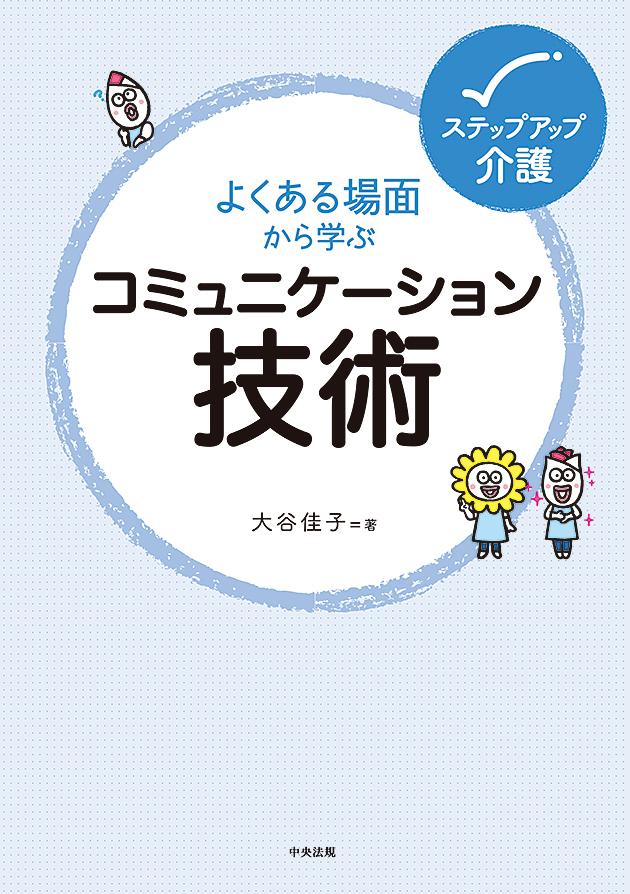 ステップアップ
介護

よくある場面
から学ぶ
コミュニケーション
技術

大谷佳子＝著

中央法規